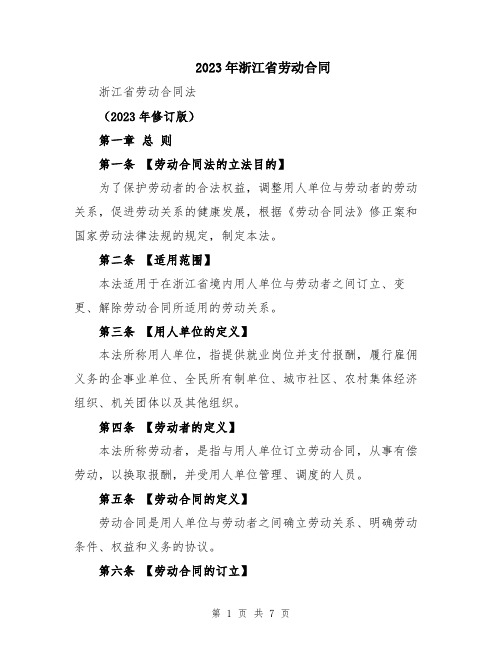 2023年浙江省劳动合同

浙江省劳动合同法

（2023年修订版）

第一章 总 则

第一条 【劳动合同法的立法目的】

为了保护劳动者的合法权益，调整用人单位与劳动者的劳动关系，促进劳动关系的健康发展，根据《劳动合同法》修正案和国家劳动法律法规的规定，制定本法。

第二条 【适用范围】

本法适用于在浙江省境内用人单位与劳动者之间订立、变更、解除劳动合同所适用的劳动关系。

第三条 【用人单位的定义】

本法所称用人单位，指提供就业岗位并支付报酬，履行雇佣义务的企事业单位、全民所有制单位、城市社区、农村集体经济组织、机关团体以及其他组织。

第四条 【劳动者的定义】

本法所称劳动者，是指与用人单位订立劳动合同，从事有偿劳动，以换取报酬，并受用人单位管理、调度的人员。

第五条 【劳动合同的定义】

劳动合同是用人单位与劳动者之间确立劳动关系、明确劳动条件、权益和义务的协议。

第六条 【劳动合同的订立】

第 1 页 共 7 页